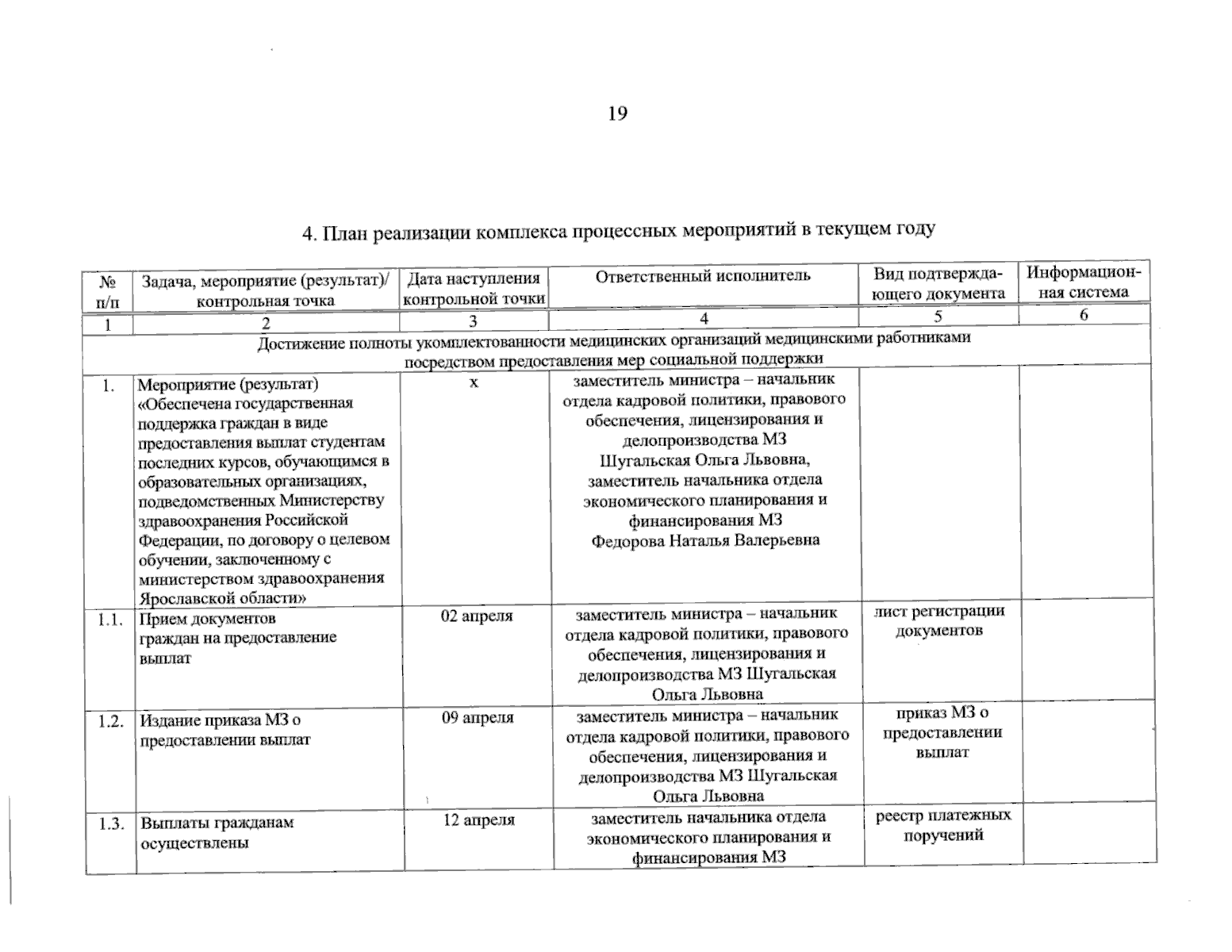 19

4. План реализации комплекса процессных мероприятий в текущем году

| № п/п | Задача, мероприятие (результат)/ контрольная точка | Дата наступления контрольной точки | Ответственный исполнитель | Вид подтверждающего документа | Информационная система |
|---|---|---|---|---|---|
| 1 | 2 | 3 | 4 | 5 | 6 |
| Достижение полноты укомплектованности медицинских организаций медицинскими работниками посредством предоставления мер социальной поддержки | | | | | |
| 1. | Мероприятие (результат) «Обеспечена государственная поддержка граждан в виде предоставления выплат студентам последних курсов, обучающимся в образовательных организациях, подведомственных Министерству здравоохранения Российской Федерации, по договору о целевом обучении, заключенному с министерством здравоохранения Ярославской области» | х | заместитель министра – начальник отдела кадровой политики, правового обеспечения, лицензирования и делопроизводства МЗ Шугальская Ольга Львовна, заместитель начальника отдела экономического планирования и финансирования МЗ Федорова Наталья Валерьевна | | |
| 1.1. | Прием документов граждан на предоставление выплат | 02 апреля | заместитель министра – начальник отдела кадровой политики, правового обеспечения, лицензирования и делопроизводства МЗ Шугальская Ольга Львовна | лист регистрации документов | |
| 1.2. | Издание приказа МЗ о предоставлении выплат | 09 апреля | заместитель министра – начальник отдела кадровой политики, правового обеспечения, лицензирования и делопроизводства МЗ Шугальская Ольга Львовна | приказ МЗ о предоставлении выплат | |
| 1.3. | Выплаты гражданам осуществлены | 12 апреля | заместитель начальника отдела экономического планирования и финансирования МЗ | реестр платежных поручений | |